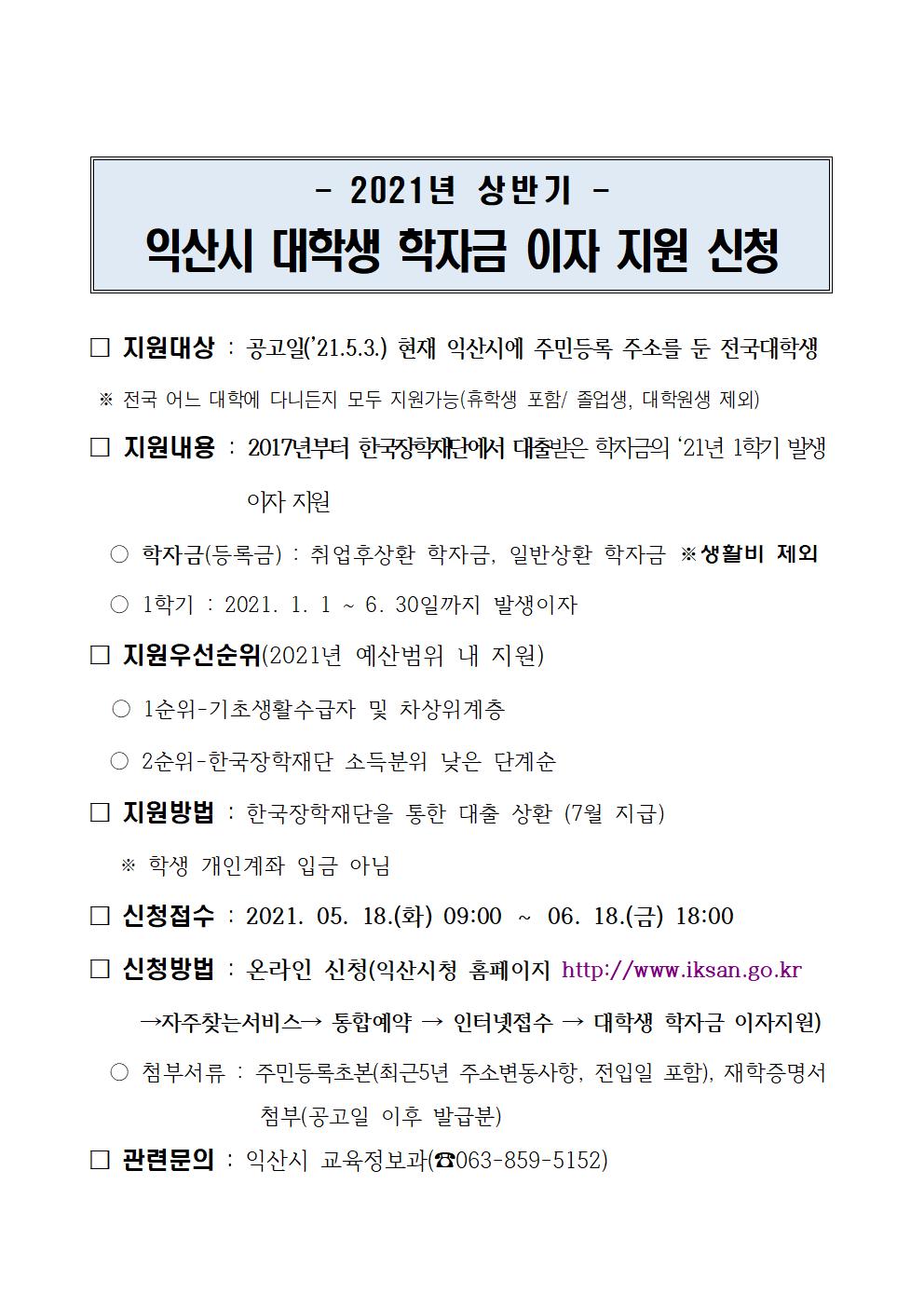 - 2021년 상반기 -
익산시 대학생 학자금 이자 지원 신청

□ 지원대상 : 공고일('21.5.3.) 현재 익산시에 주민등록 주소를 둔 전국대학생

※ 전국 어느 대학에 다니든지 모두 지원가능(휴학생 포함/ 졸업생, 대학원생 제외)

□ 지원내용 : 2017년부터 한국장학재단에서 대출받은 학자금의 '21년 1학기 발생 이자 지원

○ 학자금(등록금) : 취업후상환 학자금, 일반상환 학자금 ※생활비 제외

○ 1학기 : 2021. 1. 1 ~ 6. 30일까지 발생이자

□ 지원우선순위(2021년 예산범위 내 지원)

○ 1순위-기초생활수급자 및 차상위계층

○ 2순위-한국장학재단 소득분위 낮은 단계순

□ 지원방법 : 한국장학재단을 통한 대출 상환 (7월 지급)

※ 학생 개인계좌 입금 아님

□ 신청접수 : 2021. 05. 18.(화) 09:00 ~ 06. 18.(금) 18:00

□ 신청방법 : 온라인 신청(익산시청 홈페이지 http://www.iksan.go.kr →자주찾는서비스→ 통합예약 → 인터넷접수 → 대학생 학자금 이자지원)

○ 첨부서류 : 주민등록초본(최근5년 주소변동사항, 전입일 포함), 재학증명서 첨부(공고일 이후 발급분)

□ 관련문의 : 익산시 교육정보과(☎063-859-5152)